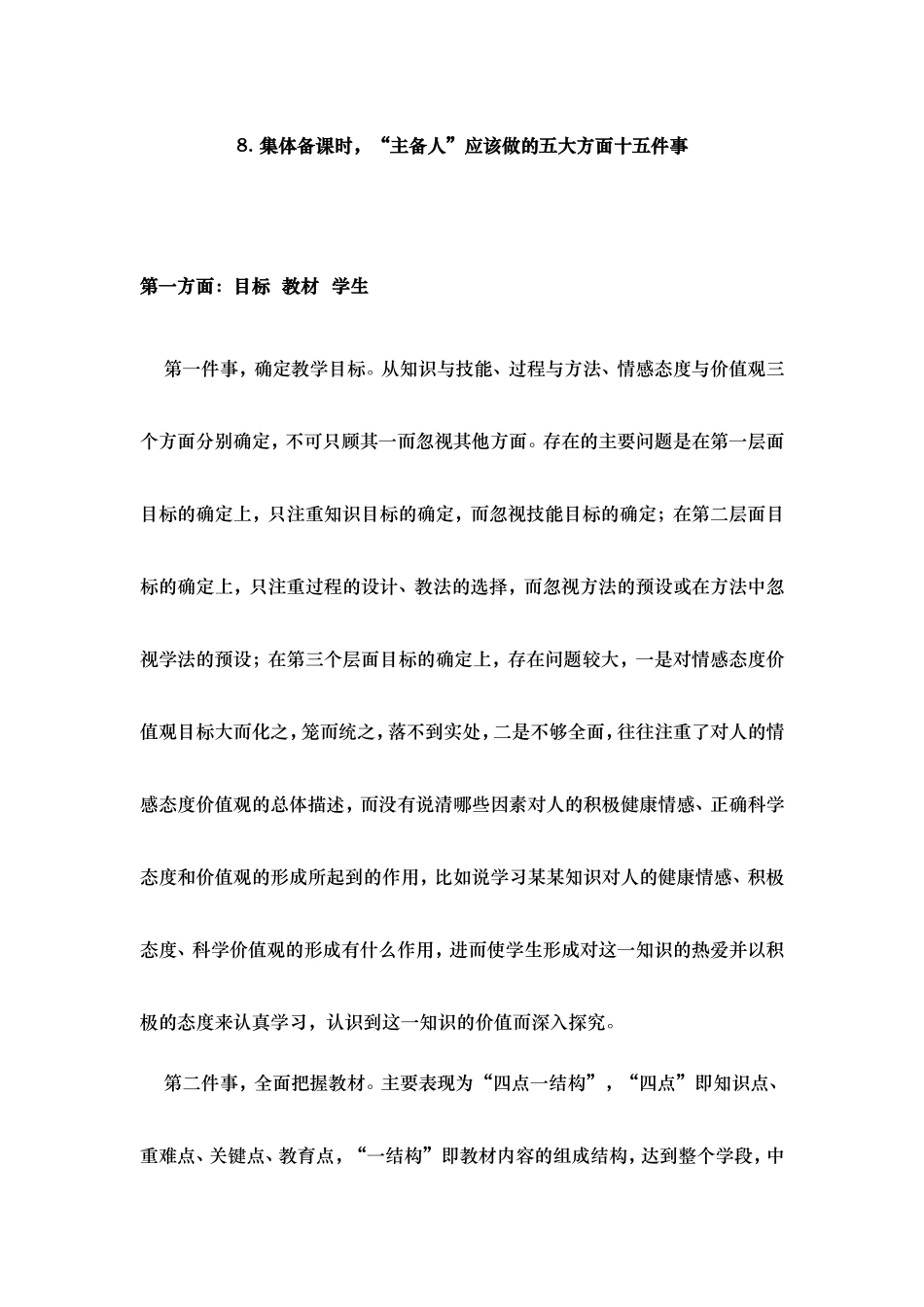 8. 集体备课时，“主备人”应该做的五大方面十五件事

第一方面：目标 教材 学生

第一件事，确定教学目标。从知识与技能、过程与方法、情感态度与价值观三个方面分别确定，不可只顾其一而忽视其他方面。存在的主要问题是在第一层面目标的确定上，只注重知识目标的确定，而忽视技能目标的确定；在第二层面目标的确定上，只注重过程的设计、教法的选择，而忽视方法的预设或在方法中忽视学法的预设；在第三个层面目标的确定上，存在问题较大，一是对情感态度价值观目标大而化之，笼而统之，落不到实处，二是不够全面，往往注重了对人的情感态度价值观的总体描述，而没有说清哪些因素对人的积极健康情感、正确科学态度和价值观的形成所起到的作用，比如说学习某某知识对人的健康情感、积极态度、科学价值观的形成有什么作用，进而使学生形成对这一知识的热爱并以积极的态度来认真学习，认识到这一知识的价值而深入探究。

第二件事，全面把握教材。主要表现为“四点一结构”，“四点”即知识点、重难点、关键点、教育点，“一结构”即教材内容的组成结构，达到整个学段，中